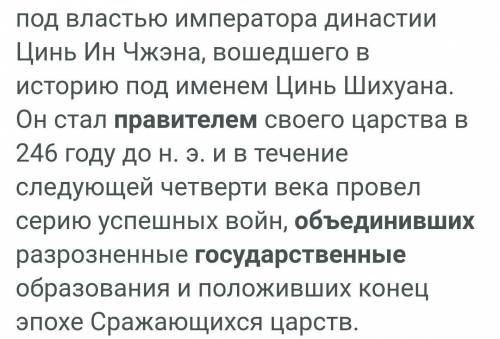 под властью императора династии Цинь Ин Чжэна, вошедшего в историю под именем Цинь Шихуана. Он стал правителем своего царства в 246 году до н. э. и в течение следующей четверти века провел серию успешных войн, объединивших разрозненные государственные образования и положивших конец эпохе Сражающихся царств.